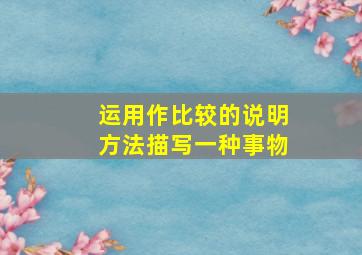 运用作比较的说明方法描写一种事物